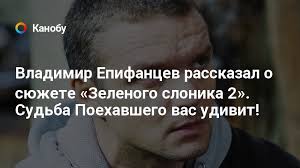 Канобу

Владимир Епифанцев рассказал о сюжете «Зеленого слоника 2». Судьба Поехавшего вас удивит!